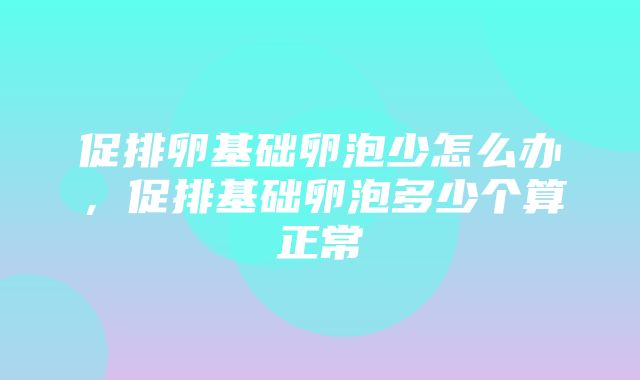 促排卵基础卵泡少怎么办，促排基础卵泡多少个算正常